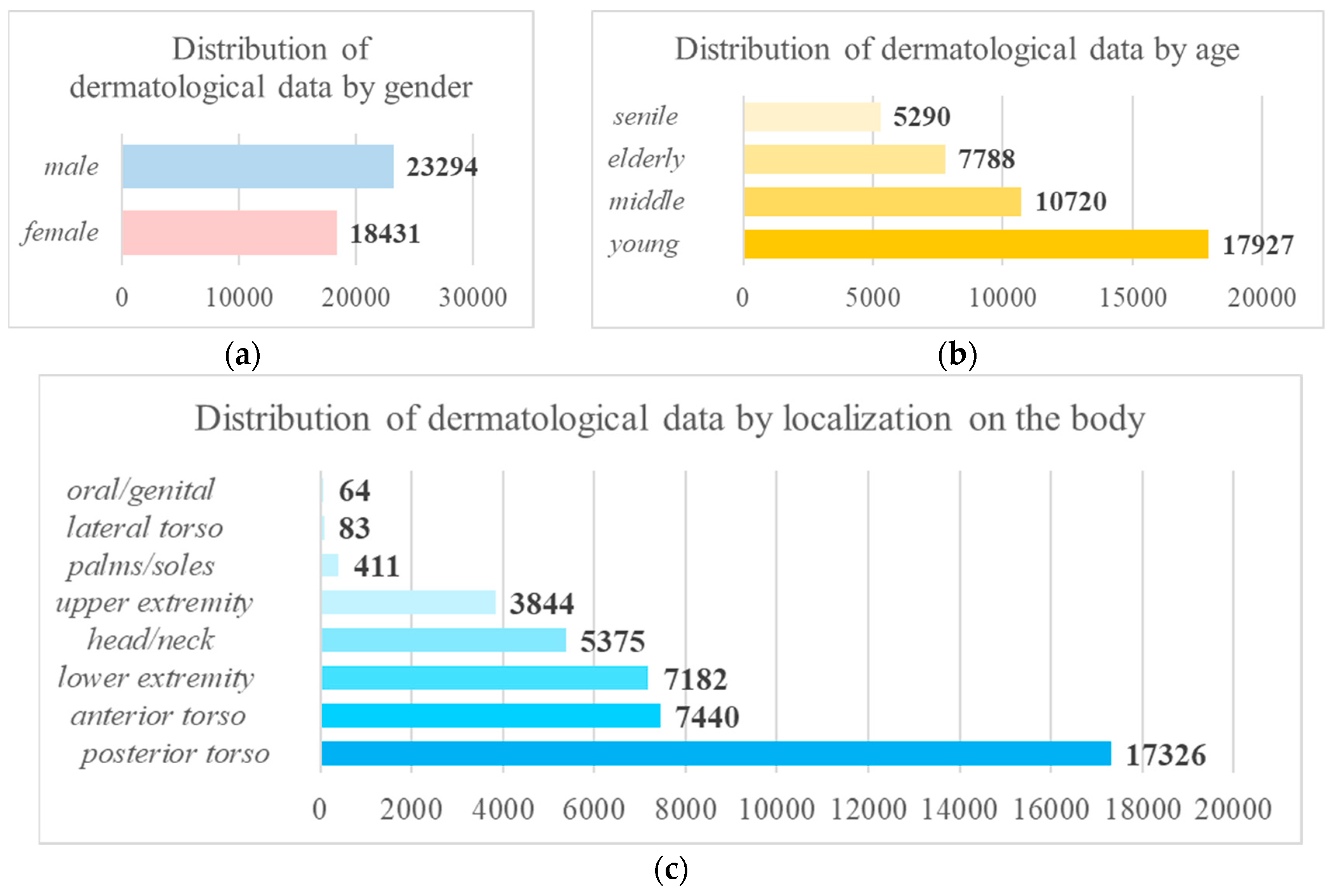 Distribution of dermatological data by gender

male 23294
female 18431

0 10000 20000 30000

(a)

Distribution of dermatological data by age

senile 5290
elderly 7788
middle 10720
young 17927

0 5000 10000 15000 20000

(b)

Distribution of dermatological data by localization on the body

oral/genital 64
lateral torso 83
palms/soles 411
upper extremity 3844
head/neck 5375
lower extremity 7182
anterior torso 7440
posterior torso 17326

0 2000 4000 6000 8000 10000 12000 14000 16000 18000 20000

(c)